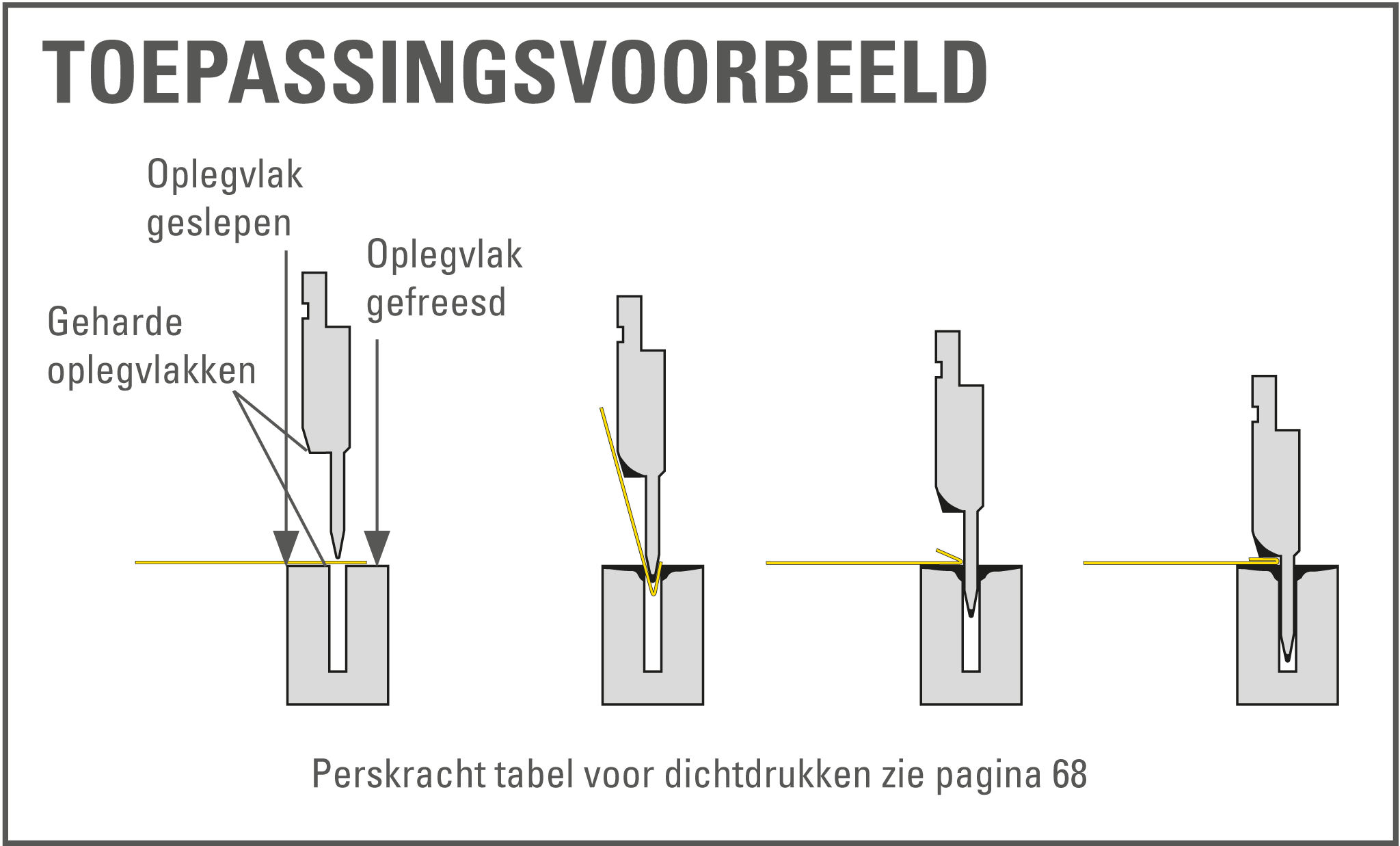 TOEPASSINGSVOORBEELD

Oplegvlak geslepen

Oplegvlak gefreesd

Geharde oplegvlakken

Perskracht tabel voor dichtdrukken zie pagina 68